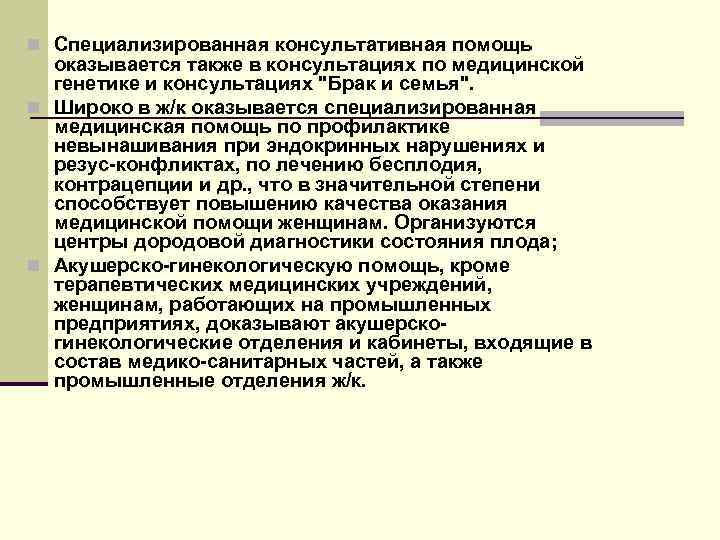 Специализированная консультативная помощь оказывается также в консультациях по медицинской генетике и консультациях "Брак и семья".

Широко в ж/к оказывается специализированная медицинская помощь по профилактике невынашивания при эндокринных нарушениях и резус-конфликтах, по лечению бесплодия, контрацепции и др., что в значительной степени способствует повышению качества оказания медицинской помощи женщинам. Организуются центры дородовой диагностики состояния плода;

Акушерско-гинекологическую помощь, кроме терапевтических медицинских учреждений, женщинам, работающих на промышленных предприятиях, доказывают акушерско-гинекологические отделения и кабинеты, входящие в состав медико-санитарных частей, а также промышленные отделения ж/к.